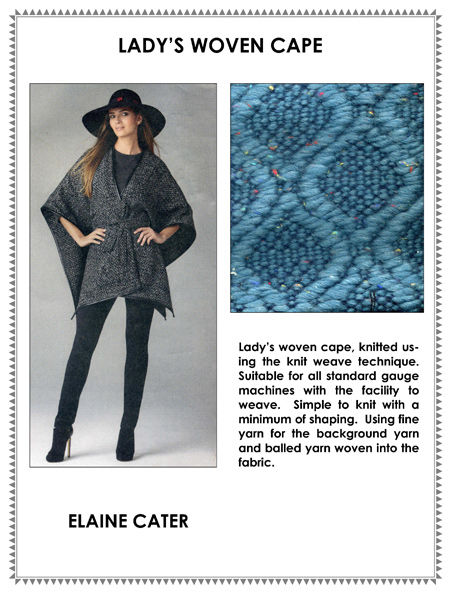 LADY'S WOVEN CAPE

Lady's woven cape, knitted using the knit weave technique. Suitable for all standard gauge machines with the facility to weave. Simple to knit with a minimum of shaping. Using fine yarn for the background yarn and balled yarn woven into the fabric.

ELAINE CATER